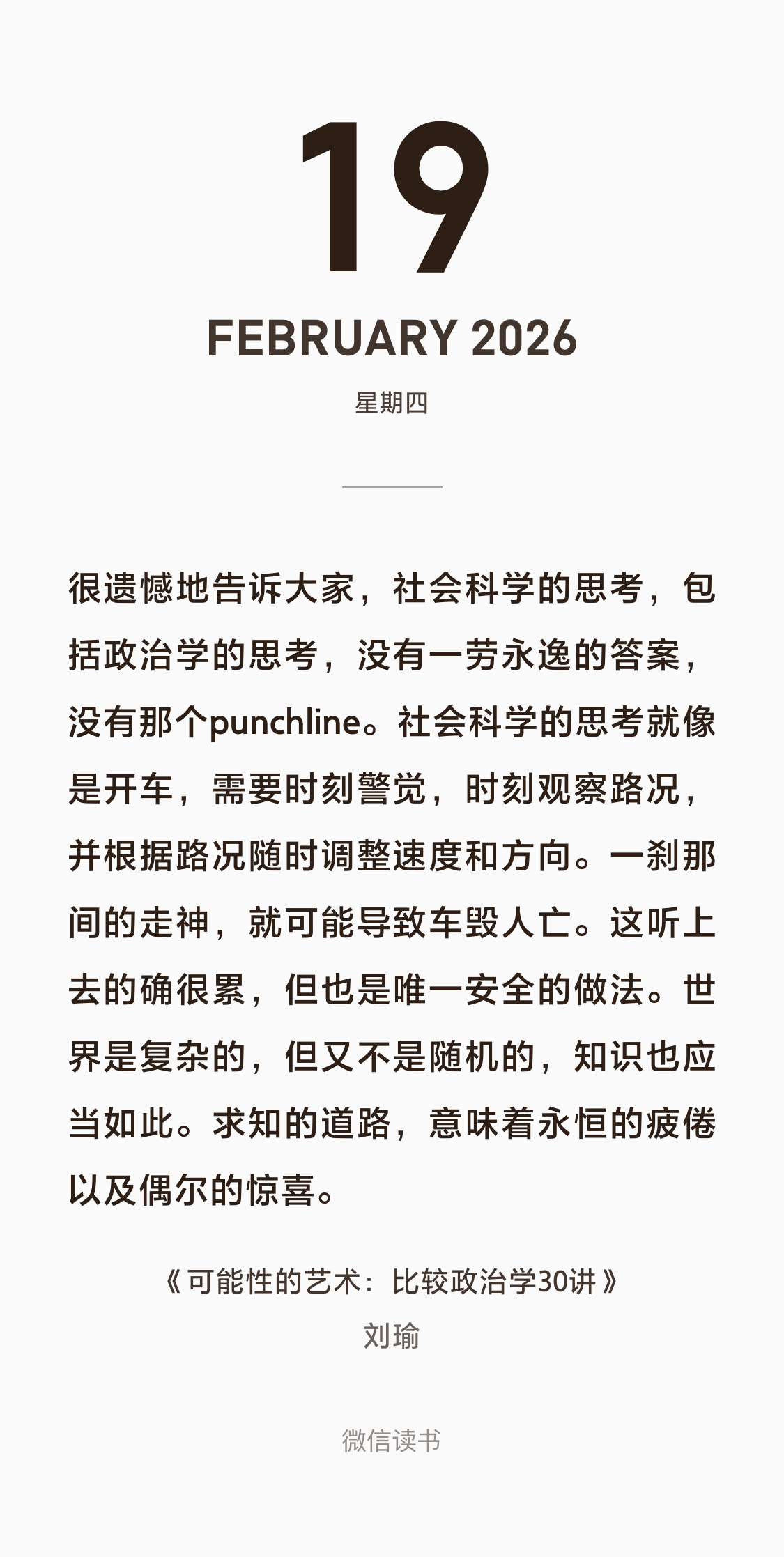 19

FEBRUARY 2026

星期四

很遗憾地告诉大家，社会科学的思考，包括政治学的思考，没有一劳永逸的答案，没有那个punchline。社会科学的思考就像是开车，需要时刻警觉，时刻观察路况，并根据路况随时调整速度和方向。一刹那间的走神，就可能导致车毁人亡。这听上去的确很累，但也是唯一安全的做法。世界是复杂的，但又不是随机的，知识也应当如此。求知的道路，意味着永恒的疲倦以及偶尔的惊喜。

《可能性的艺术：比较政治学30讲》
刘瑜

微信读书